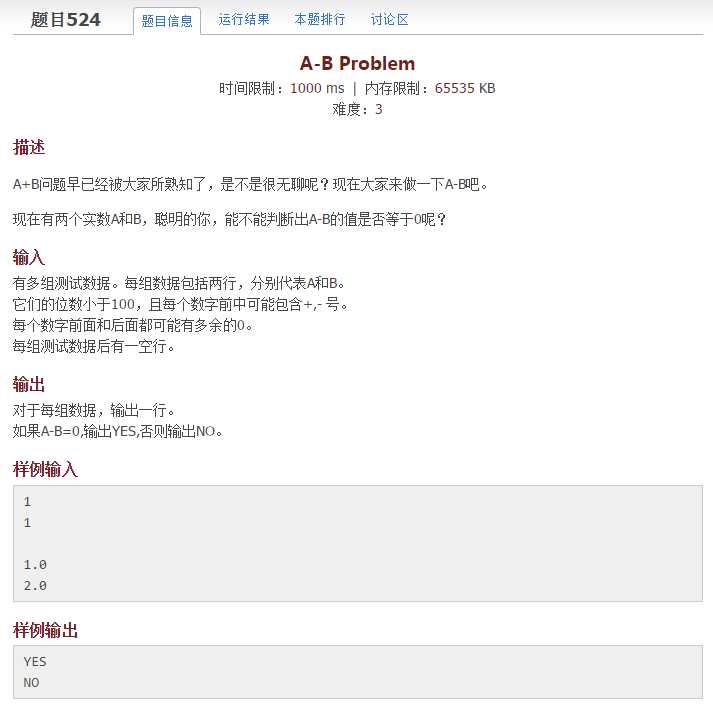 题目524 题目信息 运行结果 本题排行 讨论区

A-B Problem
时间限制：1000 ms | 内存限制：65535 KB
难度：3

描述

A+B问题早已经被大家所熟知了，是不是很无聊呢？现在大家来做一下A-B吧。

现在有两个实数A和B，聪明的你，能不能判断出A-B的值是否等于0呢？

输入

有多组测试数据。每组数据包括两行，分别代表A和B。
它们的位数小于100，且每个数字前中可能包含+,- 号。
每个数字前面和后面都可能有多余的0。
每组测试数据后有一空行。

输出

对于每组数据，输出一行。
如果A-B=0,输出YES,否则输出NO。

样例输入

1
1

1.0
2.0

样例输出

YES
NO